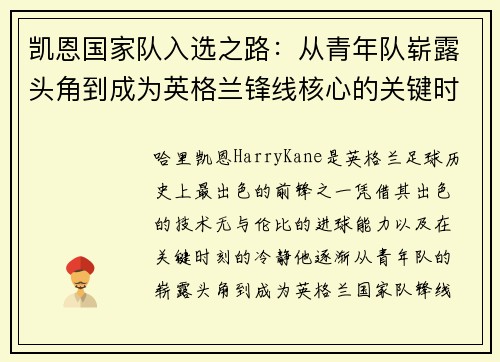 凯恩国家队入选之路：从青年队崭露头角到成为英格兰锋线核心的关键时

哈里凯恩HarryKane是英格兰足球历史上最出色的前锋之一凭借其出色的技术无与伦比的进球能力以及在关键时刻的冷静他逐渐从青年队的崭露头角到成为英格兰国家队锋线